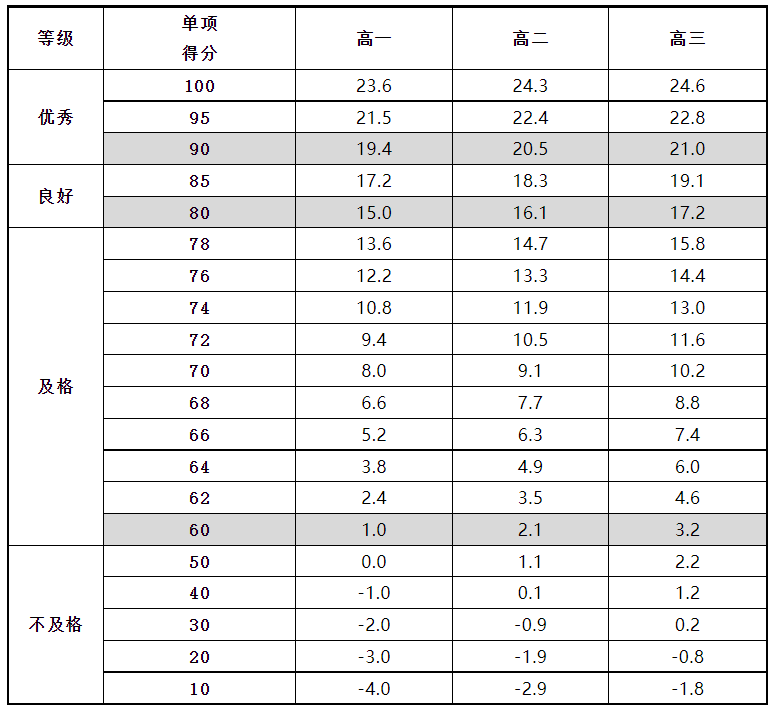 | 等级 | 单项得分 | 高一 | 高二 | 高三 |
|---|---|---|---|---|
| 优秀 | 100 | 23.6 | 24.3 | 24.6 |
|  | 95 | 21.5 | 22.4 | 22.8 |
|  | 90 | 19.4 | 20.5 | 21.0 |
| 良好 | 85 | 17.2 | 18.3 | 19.1 |
|  | 80 | 15.0 | 16.1 | 17.2 |
| 及格 | 78 | 13.6 | 14.7 | 15.8 |
|  | 76 | 12.2 | 13.3 | 14.4 |
|  | 74 | 10.8 | 11.9 | 13.0 |
|  | 72 | 9.4 | 10.5 | 11.6 |
|  | 70 | 8.0 | 9.1 | 10.2 |
|  | 68 | 6.6 | 7.7 | 8.8 |
|  | 66 | 5.2 | 6.3 | 7.4 |
|  | 64 | 3.8 | 4.9 | 6.0 |
|  | 62 | 2.4 | 3.5 | 4.6 |
|  | 60 | 1.0 | 2.1 | 3.2 |
| 不及格 | 50 | 0.0 | 1.1 | 2.2 |
|  | 40 | -1.0 | 0.1 | 1.2 |
|  | 30 | -2.0 | -0.9 | 0.2 |
|  | 20 | -3.0 | -1.9 | -0.8 |
|  | 10 | -4.0 | -2.9 | -1.8 |